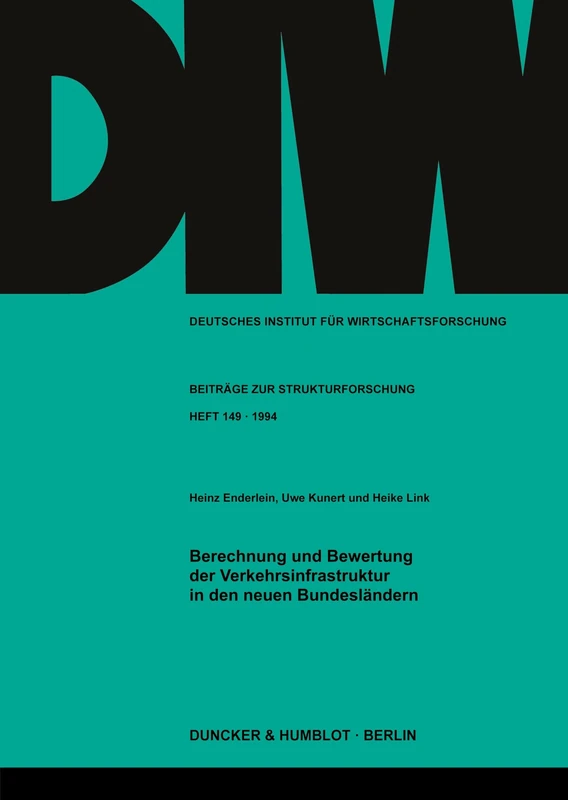 DIW

DEUTSCHES INSTITUT FÜR WIRTSCHAFTSFORSCHUNG

BEITRÄGE ZUR STRUKTURFORSCHUNG

HEFT 149 · 1994

Heinz Enderlein, Uwe Kunert und Heike Link

Berechnung und Bewertung der Verkehrsinfrastruktur in den neuen Bundesländern

DUNCKER & HUMBLOT · BERLIN